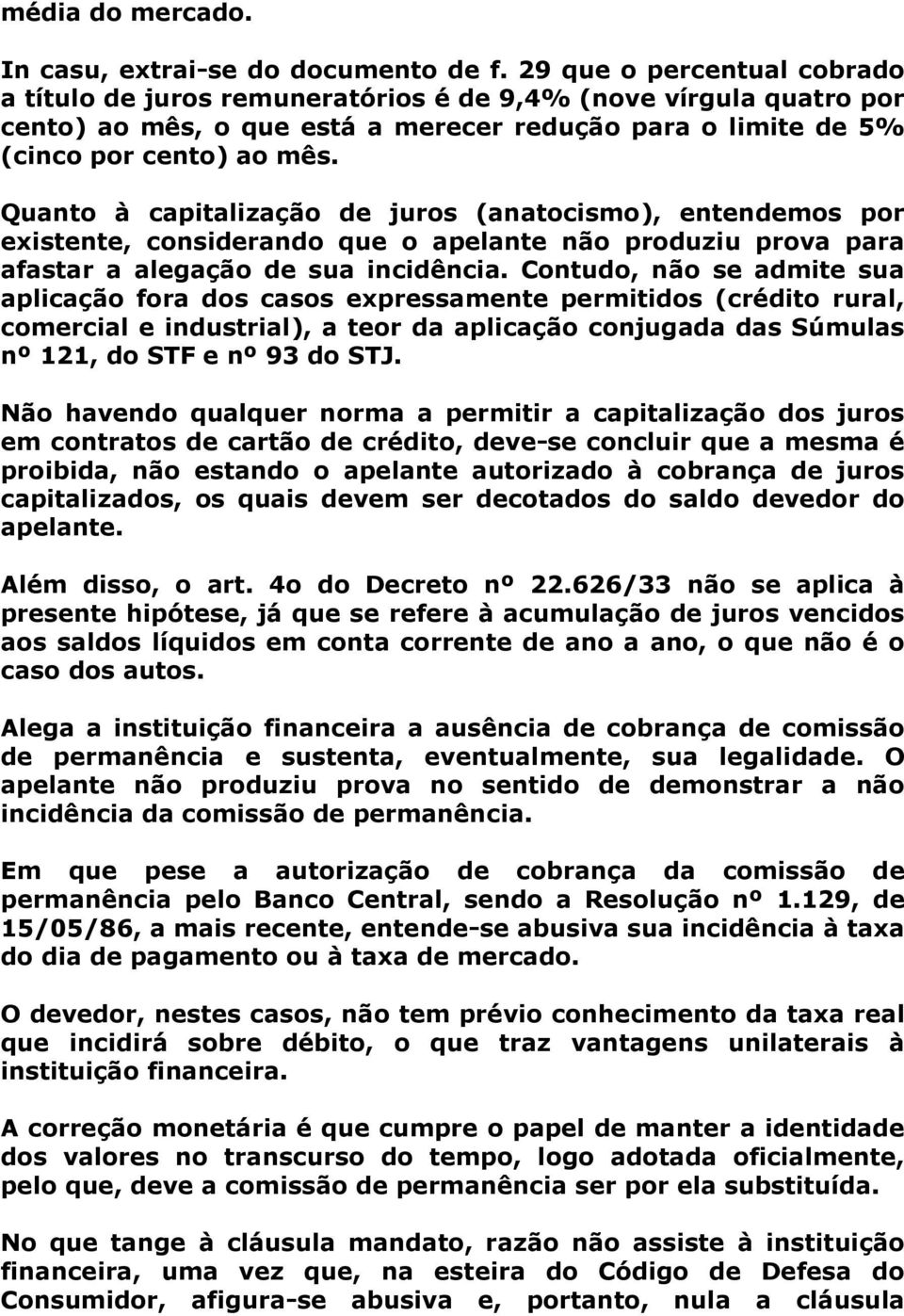 média do mercado.

In casu, extrai-se do documento de f. 29 que o percentual cobrado a título de juros remuneratórios é de 9,4% (nove vírgula quatro por cento) ao mês, o que está a merecer redução para o limite de 5% (cinco por cento) ao mês.

Quanto à capitalização de juros (anatocismo), entendemos por existente, considerando que o apelante não produziu prova para afastar a alegação de sua incidência. Contudo, não se admite sua aplicação fora dos casos expressamente permitidos (crédito rural, comercial e industrial), a teor da aplicação conjugada das Súmulas nº 121, do STF e nº 93 do STJ.

Não havendo qualquer norma a permitir a capitalização dos juros em contratos de cartão de crédito, deve-se concluir que a mesma é proibida, não estando o apelante autorizado à cobrança de juros capitalizados, os quais devem ser decotados do saldo devedor do apelante.

Além disso, o art. 4o do Decreto nº 22.626/33 não se aplica à presente hipótese, já que se refere à acumulação de juros vencidos aos saldos líquidos em conta corrente de ano a ano, o que não é o caso dos autos.

Alega a instituição financeira a ausência de cobrança de comissão de permanência e sustenta, eventualmente, sua legalidade. O apelante não produziu prova no sentido de demonstrar a não incidência da comissão de permanência.

Em que pese a autorização de cobrança da comissão de permanência pelo Banco Central, sendo a Resolução nº 1.129, de 15/05/86, a mais recente, entende-se abusiva sua incidência à taxa do dia de pagamento ou à taxa de mercado.

O devedor, nestes casos, não tem prévio conhecimento da taxa real que incidirá sobre débito, o que traz vantagens unilaterais à instituição financeira.

A correção monetária é que cumpre o papel de manter a identidade dos valores no transcurso do tempo, logo adotada oficialmente, pelo que, deve a comissão de permanência ser por ela substituída.

No que tange à cláusula mandato, razão não assiste à instituição financeira, uma vez que, na esteira do Código de Defesa do Consumidor, afigura-se abusiva e, portanto, nula a cláusula